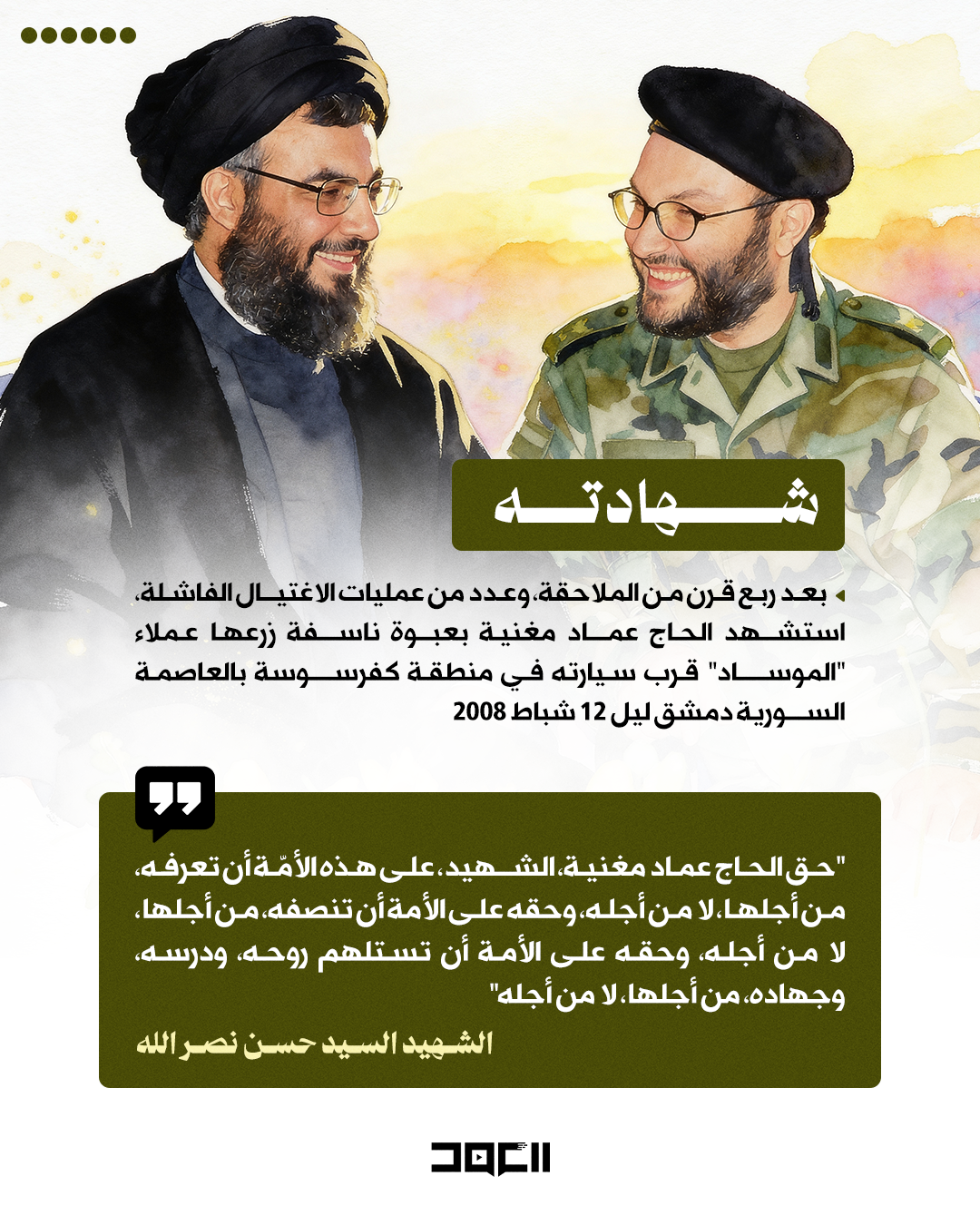 شهادته

بعد ربع قرن من الملاحقة، وعدد من عمليات الاغتيال الفاشلة، استشهد الحاج عماد مغنية بعبوة ناسفة زرعها عملاء "الموساد" قرب سيارته في منطقة كفرسوسة بالعاصمة السورية دمشق ليل 12 شباط 2008

"حق الحاج عماد مغنية، الشهيد، على هذه الأمّة أن تعرفه، من أجلها، لا من أجله، وحقه على الأمة أن تنصفه، من أجلها، لا من أجله، وحقه على الأمة أن تستلهم روحه، ودرسه، وجهاده، من أجلها، لا من أجله"

الشهيد السيد حسن نصر الله

العهد